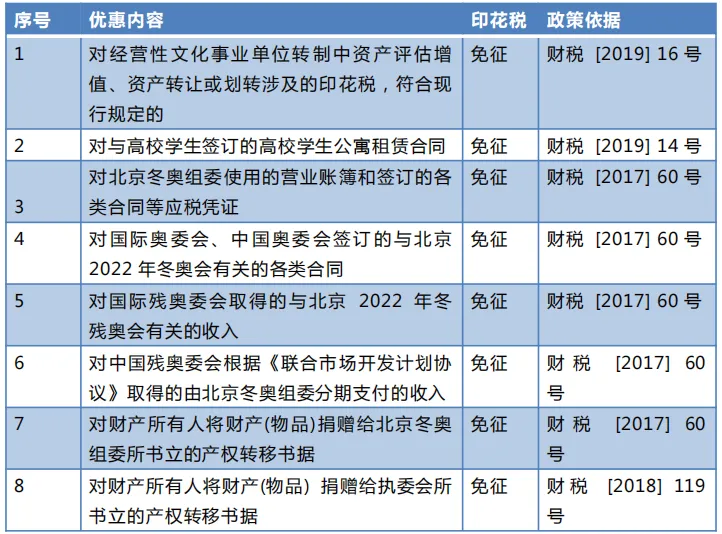 | 序号 | 优惠内容 | 印花税 | 政策依据 |
|---|---|---|---|
| 1 | 对经营性文化事业单位转制中资产评估增值、资产转让或划转涉及的印花税，符合现行规定的 | 免征 | 财税 [2019] 16 号 |
| 2 | 对与高校学生签订的高校学生公寓租赁合同 | 免征 | 财税 [2019] 14 号 |
| 3 | 对北京冬奥组委使用的营业账簿和签订的各类合同等应税凭证 | 免征 | 财税 [2017] 60 号 |
| 4 | 对国际奥委会、中国奥委会签订的与北京 2022 年冬奥会有关的各类合同 | 免征 | 财税 [2017] 60 号 |
| 5 | 对国际残奥委会取得的与北京 2022 年冬残奥会有关的收入 | 免征 | 财税 [2017] 60 号 |
| 6 | 对中国残奥委会根据《联合市场开发计划协议》取得的由北京冬奥组委分期支付的收入 | 免征 | 财税 [2017] 60 号 |
| 7 | 对财产所有人将财产(物品)捐赠给北京冬奥组委所书立的产权转移书据 | 免征 | 财税 [2017] 60 号 |
| 8 | 对财产所有人将财产(物品) 捐赠给执委会所书立的产权转移书据 | 免征 | 财税 [2018] 119 号 |